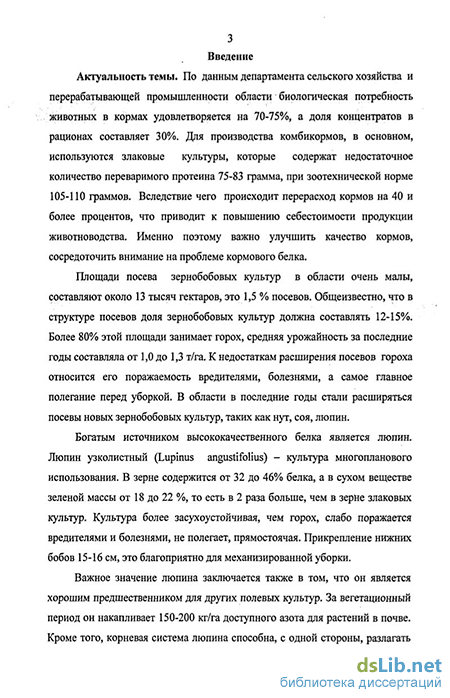 3

Введение

Актуальность темы. По данным департамента сельского хозяйства и перерабатывающей промышленности области биологическая потребность животных в кормах удовлетворяется на 70-75%, а доля концентратов в рационах составляет 30%. Для производства комбикормов, в основном, используются злаковые культуры, которые содержат недостаточное количество переваримого протеина 75-83 грамма, при зоотехнической норме 105-110 граммов. Вследствие чего происходит перерасход кормов на 40 и более процентов, что приводит к повышению себестоимости продукции животноводства. Именно поэтому важно улучшить качество кормов, сосредоточить внимание на проблеме кормового белка.

Площади посева зернобобовых культур в области очень малы, составляют около 13 тысяч гектаров, это 1,5 % посевов. Общеизвестно, что в структуре посевов доля зернобобовых культур должна составлять 12-15%. Более 80% этой площади занимает горох, средняя урожайность за последние годы составляла от 1,0 до 1,3 т/га. К недостаткам расширения посевов гороха относится его поражаемость вредителями, болезнями, а самое главное полегание перед уборкой. В области в последние годы стали расширяться посевы новых зернобобовых культур, таких как нут, соя, люпин.

Богатым источником высококачественного белка является люпин. Люпин узколистный (Lupinus angustifolius) – культура многопланового использования. В зерне содержится от 32 до 46% белка, а в сухом веществе зеленой массы от 18 до 22 %, то есть в 2 раза больше, чем в зерне злаковых культур. Культура более засухоустойчивая, чем горох, слабо поражается вредителями и болезнями, не полегает, прямостоячая. Прикрепление нижних бобов 15-16 см, это благоприятно для механизированной уборки.

Важное значение люпина заключается также в том, что он является хорошим предшественником для других полевых культур. За вегетационный период он накапливает 150-200 кг/га доступного азота для растений в почве. Кроме того, корневая система люпина способна, с одной стороны, разлагать

dsLib.net
библиотека диссертаций